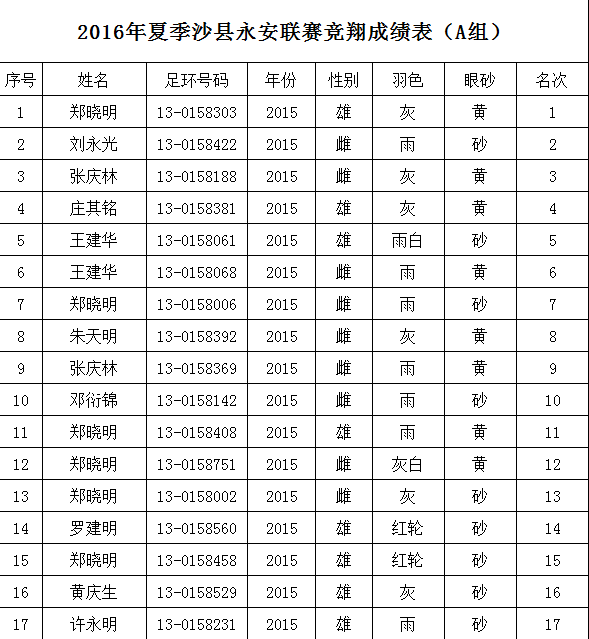 2016年夏季沙县永安联赛竞翔成绩表（A组）

| 序号 | 姓名 | 足环号码 | 年份 | 性别 | 羽色 | 眼砂 | 名次 |
|---|---|---|---|---|---|---|---|
| 1 | 郑晓明 | 13-0158303 | 2015 | 雄 | 灰 | 黄 | 1 |
| 2 | 刘永光 | 13-0158422 | 2015 | 雌 | 雨 | 砂 | 2 |
| 3 | 张庆林 | 13-0158188 | 2015 | 雌 | 灰 | 黄 | 3 |
| 4 | 庄其铭 | 13-0158381 | 2015 | 雄 | 灰 | 黄 | 4 |
| 5 | 王建华 | 13-0158061 | 2015 | 雄 | 雨白 | 砂 | 5 |
| 6 | 王建华 | 13-0158068 | 2015 | 雌 | 雨 | 黄 | 6 |
| 7 | 郑晓明 | 13-0158006 | 2015 | 雌 | 雨 | 砂 | 7 |
| 8 | 朱天明 | 13-0158392 | 2015 | 雌 | 灰 | 黄 | 8 |
| 9 | 张庆林 | 13-0158369 | 2015 | 雌 | 雨 | 黄 | 9 |
| 10 | 邓衍锦 | 13-0158142 | 2015 | 雌 | 雨 | 砂 | 10 |
| 11 | 郑晓明 | 13-0158408 | 2015 | 雄 | 雨 | 黄 | 11 |
| 12 | 郑晓明 | 13-0158751 | 2015 | 雌 | 灰白 | 黄 | 12 |
| 13 | 郑晓明 | 13-0158002 | 2015 | 雌 | 灰 | 砂 | 13 |
| 14 | 罗建明 | 13-0158560 | 2015 | 雄 | 红轮 | 砂 | 14 |
| 15 | 郑晓明 | 13-0158458 | 2015 | 雄 | 红轮 | 砂 | 15 |
| 16 | 黄庆生 | 13-0158529 | 2015 | 雄 | 灰 | 砂 | 16 |
| 17 | 许永明 | 13-0158231 | 2015 | 雄 | 雨 | 砂 | 17 |